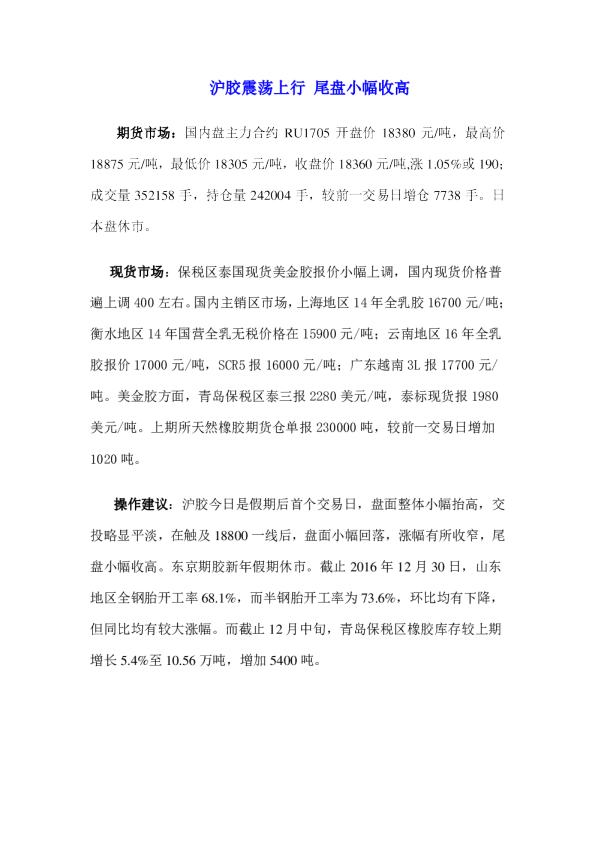 沪胶震荡上行 尾盘小幅收高

期货市场：国内盘主力合约 RU1705 开盘价 18380 元/吨，最高价 18875 元/吨，最低价 18305 元/吨，收盘价 18360 元/吨,涨 1.05%或 190；成交量 352158 手，持仓量 242004 手，较前一交易日增仓 7738 手。日本盘休市。

现货市场：保税区泰国现货美金胶报价小幅上调，国内现货价格普遍上调 400 左右。国内主销区市场，上海地区 14 年全乳胶 16700 元/吨；衡水地区 14 年国营全乳无税价格在 15900 元/吨；云南地区 16 年全乳胶报价 17000 元/吨，SCR5 报 16000 元/吨；广东越南 3L 报 17700 元/吨。美金胶方面，青岛保税区泰三报 2280 美元/吨，泰标现货报 1980 美元/吨。上期所天然橡胶期货仓单报 230000 吨，较前一交易日增加 1020 吨。

操作建议：沪胶今日是假期后首个交易日，盘面整体小幅抬高，交投略显平淡，在触及 18800 一线后，盘面小幅回落，涨幅有所收窄，尾盘小幅收高。东京期胶新年假期休市。截止 2016 年 12 月 30 日，山东地区全钢胎开工率 68.1%，而半钢胎开工率为 73.6%，环比均有下降，但同比均有较大涨幅。而截止 12 月中旬，青岛保税区橡胶库存较上期增长 5.4%至 10.56 万吨，增加 5400 吨。